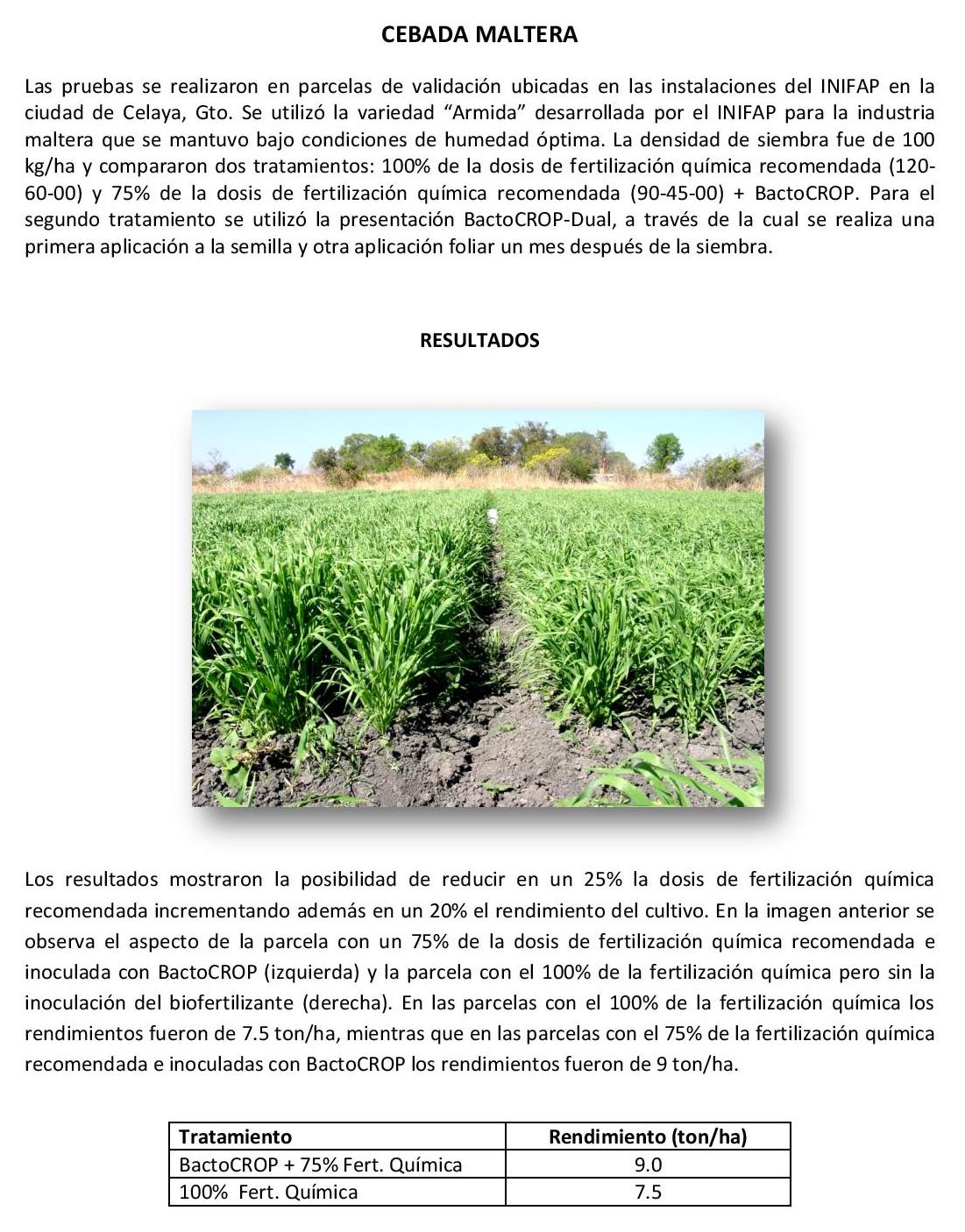 CEBADA MALTERA

Las pruebas se realizaron en parcelas de validación ubicadas en las instalaciones del INIFAP en la ciudad de Celaya, Gto. Se utilizó la variedad “Armida” desarrollada por el INIFAP para la industria maltera que se mantuvo bajo condiciones de humedad óptima. La densidad de siembra fue de 100 kg/ha y compararon dos tratamientos: 100% de la dosis de fertilización química recomendada (120-60-00) y 75% de la dosis de fertilización química recomendada (90-45-00) + BactoCROP. Para el segundo tratamiento se utilizó la presentación BactoCROP-Dual, a través de la cual se realiza una primera aplicación a la semilla y otra aplicación foliar un mes después de la siembra.

RESULTADOS

Los resultados mostraron la posibilidad de reducir en un 25% la dosis de fertilización química recomendada incrementando además en un 20% el rendimiento del cultivo. En la imagen anterior se observa el aspecto de la parcela con un 75% de la dosis de fertilización química recomendada e inoculada con BactoCROP (izquierda) y la parcela con el 100% de la fertilización química pero sin la inoculación del biofertilizante (derecha). En las parcelas con el 100% de la fertilización química los rendimientos fueron de 7.5 ton/ha, mientras que en las parcelas con el 75% de la fertilización química recomendada e inoculadas con BactoCROP los rendimientos fueron de 9 ton/ha.

| Tratamiento | Rendimiento (ton/ha) |
|---|---|
| BactoCROP + 75% Fert. Química | 9.0 |
| 100% Fert. Química | 7.5 |